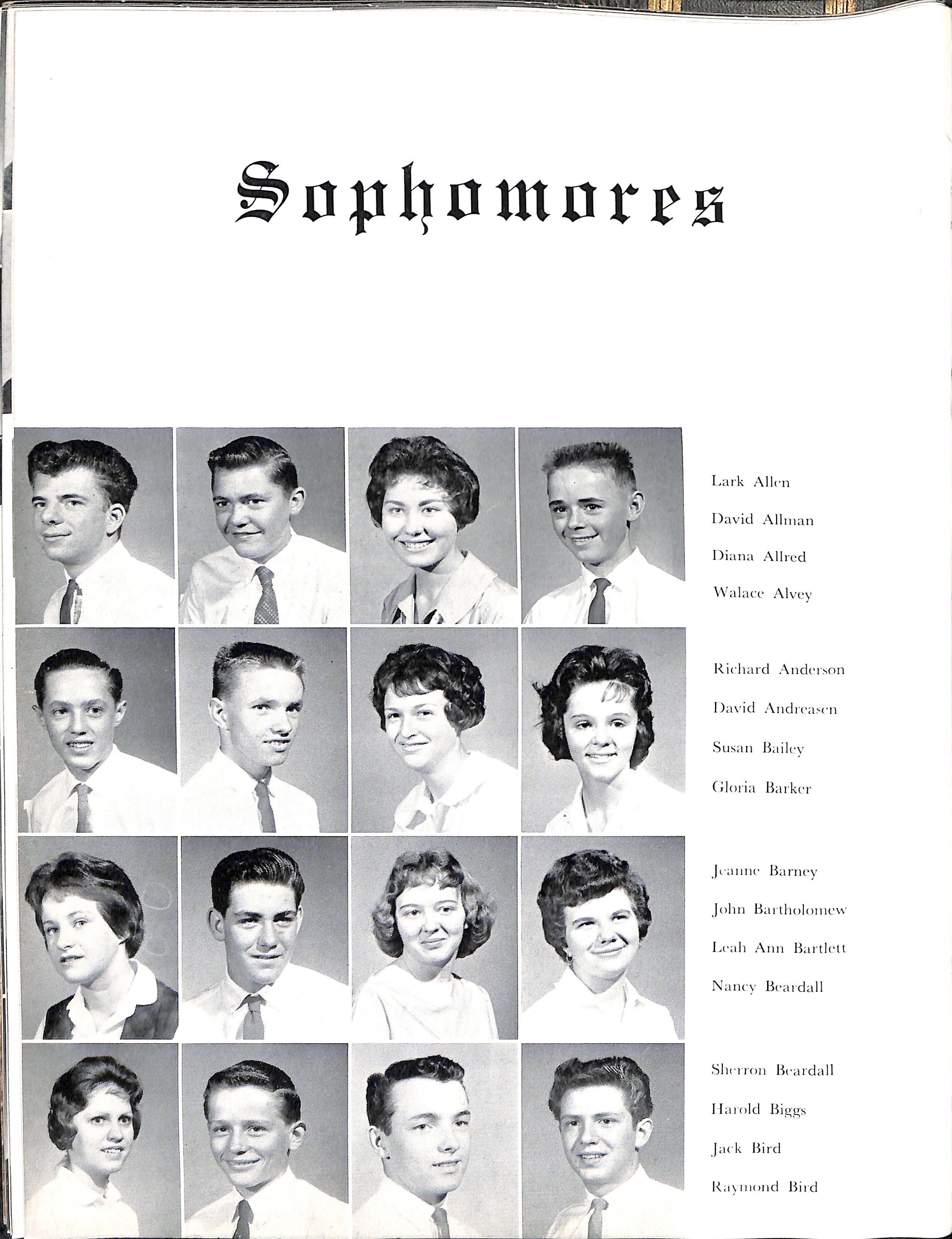 Sophomores

Lark Allen
David Allman
Diana Allred
Walace Alvey

Richard Anderson
David Andreasen
Susan Bailey
Gloria Barker

Jeanne Barney
John Bartholomew
Leah Ann Bartlett
Nancy Beardall

Sherron Beardall
Harold Biggs
Jack Bird
Raymond Bird